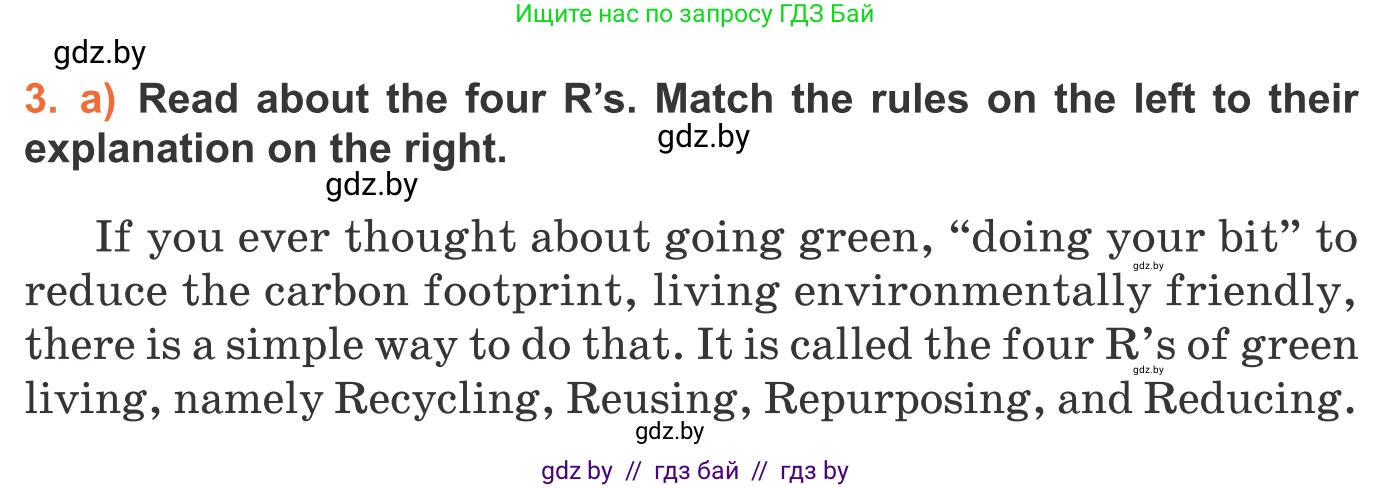 Ищите нас по запросу ГДЗ Бай

gdz.by

3. a) Read about the four R's. Match the rules on the left to their explanation on the right.

gdz.by

gdz.by

If you ever thought about going green, "doing your bit" to reduce the carbon footprint, living environmentally friendly, there is a simple way to do that. It is called the four R's of green living, namely Recycling, Reusing, Repurposing, and Reducing.

gdz.by

gdz.by

gdz.by

gdz by // гдз бай // гдз by